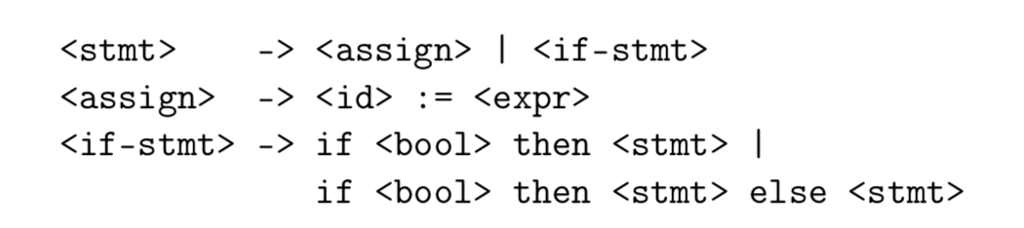 <stmt>    -> <assign> | <if-stmt>
<assign>  -> <id> := <expr>
<if-stmt> -> if <bool> then <stmt> |
             if <bool> then <stmt> else <stmt>